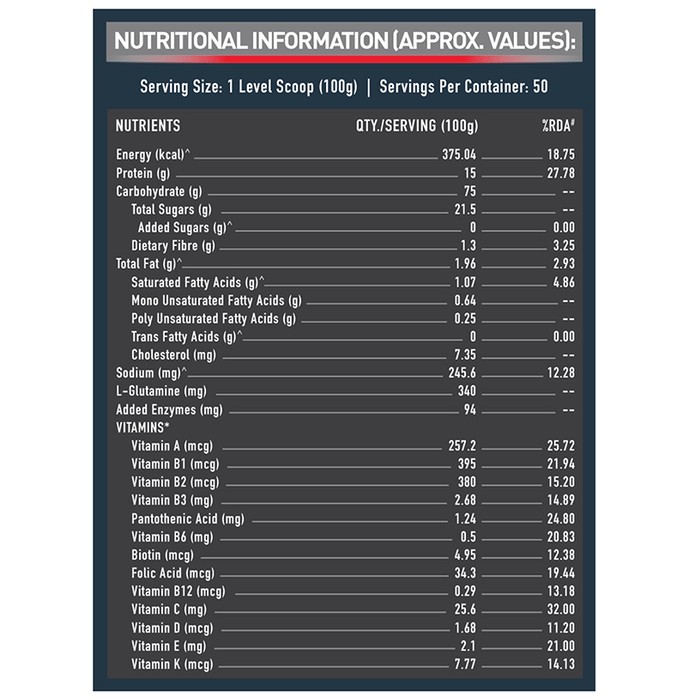 NUTRITIONAL INFORMATION (APPROX. VALUES):

Serving Size: 1 Level Scoop (100g) | Servings Per Container: 50

| NUTRIENTS | QTY./SERVING (100g) | %RDA# |
|---|---|---|
| Energy (kcal)^ | 375.04 | 18.75 |
| Protein (g) | 15 | 27.78 |
| Carbohydrate (g) | 75 | -- |
| Total Sugars (g) | 21.5 | -- |
| Added Sugars (g)^ | 0 | 0.00 |
| Dietary Fibre (g) | 1.3 | 3.25 |
| Total Fat (g)^ | 1.96 | 2.93 |
| Saturated Fatty Acids (g)^ | 1.07 | 4.86 |
| Mono Unsaturated Fatty Acids (g) | 0.64 | -- |
| Poly Unsaturated Fatty Acids (g) | 0.25 | -- |
| Trans Fatty Acids (g)^ | 0 | 0.00 |
| Cholesterol (mg) | 7.35 | -- |
| Sodium (mg)^ | 245.6 | 12.28 |
| L-Glutamine (mg) | 340 | -- |
| Added Enzymes (mg) | 94 | -- |
| VITAMINS* | | |
| Vitamin A (mcg) | 257.2 | 25.72 |
| Vitamin B1 (mcg) | 395 | 21.94 |
| Vitamin B2 (mcg) | 380 | 15.20 |
| Vitamin B3 (mg) | 2.68 | 14.89 |
| Pantothenic Acid (mg) | 1.24 | 24.80 |
| Vitamin B6 (mg) | 0.5 | 20.83 |
| Biotin (mcg) | 4.95 | 12.38 |
| Folic Acid (mcg) | 34.3 | 19.44 |
| Vitamin B12 (mcg) | 0.29 | 13.18 |
| Vitamin C (mg) | 25.6 | 32.00 |
| Vitamin D (mcg) | 1.68 | 11.20 |
| Vitamin E (mg) | 2.1 | 21.00 |
| Vitamin K (mcg) | 7.77 | 14.13 |